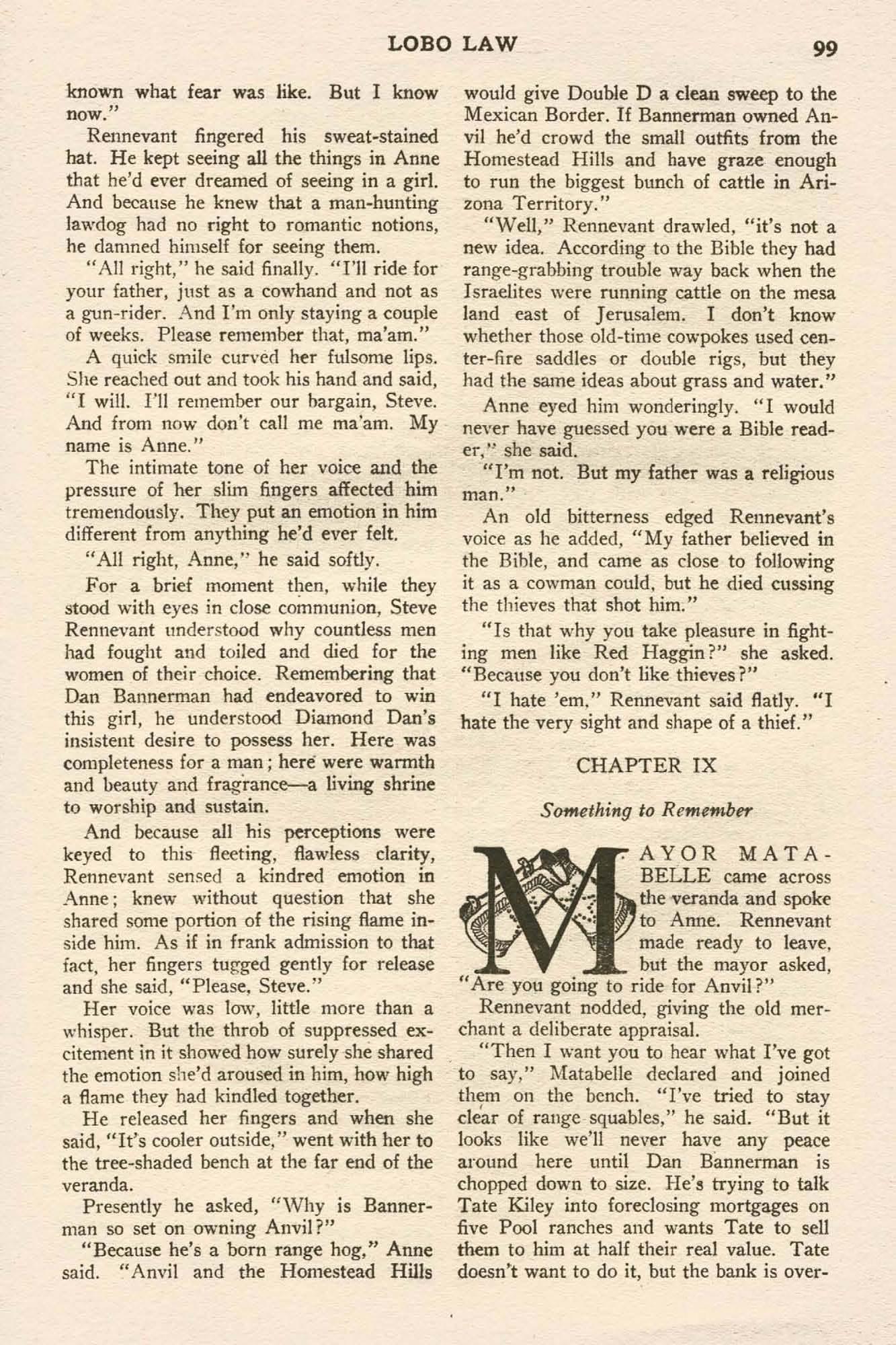 LOBO LAW 99

known what fear was like. But I know now."

Rennevant fingered his sweat-stained hat. He kept seeing all the things in Anne that he'd ever dreamed of seeing in a girl. And because he knew that a man-hunting lawdog had no right to romantic notions, he damned himself for seeing them.

"All right," he said finally. "I'll ride for your father, just as a cowhand and not as a gun-rider. And I'm only staying a couple of weeks. Please remember that, ma'am."

A quick smile curved her fulsome lips. She reached out and took his hand and said, "I will. I'll remember our bargain, Steve. And from now don't call me ma'am. My name is Anne."

The intimate tone of her voice and the pressure of her slim fingers affected him tremendously. They put an emotion in him different from anything he'd ever felt.

"All right, Anne," he said softly.

For a brief moment then, while they stood with eyes in close communion, Steve Rennevant understood why countless men had fought and toiled and died for the women of their choice. Remembering that Dan Bannerman had endeavored to win this girl, he understood Diamond Dan's insistent desire to possess her. Here was completeness for a man; here were warmth and beauty and fragrance—a living shrine to worship and sustain.

And because all his perceptions were keyed to this fleeting, flawless clarity, Rennevant sensed a kindred emotion in Anne; knew without question that she shared some portion of the rising flame inside him. As if in frank admission to that fact, her fingers tugged gently for release and she said, "Please, Steve."

Her voice was low, little more than a whisper. But the throb of suppressed excitement in it showed how surely she shared the emotion she'd aroused in him, how high a flame they had kindled together.

He released her fingers and when she said, "It's cooler outside," went with her to the tree-shaded bench at the far end of the veranda.

Presently he asked, "Why is Bannerman so set on owning Anvil?"

"Because he's a born range hog," Anne said. "Anvil and the Homestead Hills would give Double D a clean sweep to the Mexican Border. If Bannerman owned Anvil he'd crowd the small outfits from the Homestead Hills and have graze enough to run the biggest bunch of cattle in Arizona Territory."

"Well," Rennevant drawled, "it's not a new idea. According to the Bible they had range-grabbing trouble way back when the Israelites were running cattle on the mesa land east of Jerusalem. I don't know whether those old-time cowpokes used center-fire saddles or double rigs, but they had the same ideas about grass and water."

Anne eyed him wonderingly. "I would never have guessed you were a Bible reader," she said.

"I'm not. But my father was a religious man."

An old bitterness edged Rennevant's voice as he added, "My father believed in the Bible, and came as close to following it as a cowman could, but he died cussing the thieves that shot him."

"Is that why you take pleasure in fighting men like Red Haggin?" she asked. "Because you don't like thieves?"

"I hate 'em," Rennevant said flatly. "I hate the very sight and shape of a thief."

CHAPTER IX

Something to Remember

MAYOR MATABELLE came across the veranda and spoke to Anne. Rennevant made ready to leave, but the mayor asked, "Are you going to ride for Anvil?"

Rennevant nodded, giving the old merchant a deliberate appraisal.

"Then I want you to hear what I've got to say," Matabelle declared and joined them on the bench. "I've tried to stay clear of range squables," he said. "But it looks like we'll never have any peace around here until Dan Bannerman is chopped down to size. He's trying to talk Tate Kiley into foreclosing mortgages on five Pool ranches and wants Tate to sell them to him at half their real value. Tate doesn't want to do it, but the bank is over-